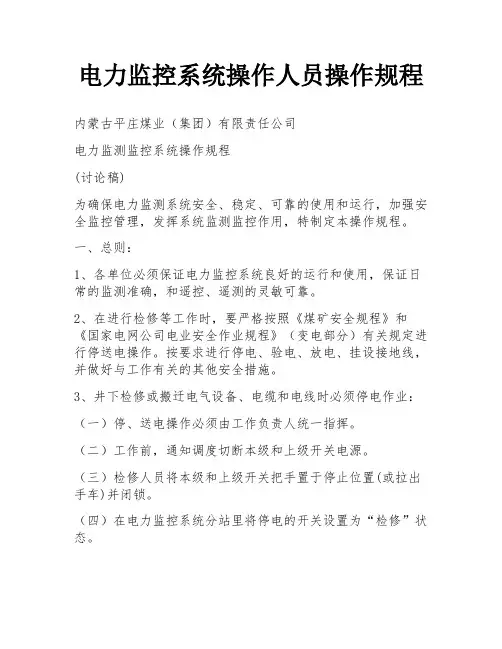 电力监控系统操作人员操作规程

内蒙古平庄煤业（集团）有限责任公司

电力监测监控系统操作规程

(讨论稿)

为确保电力监测系统安全、稳定、可靠的使用和运行，加强安全监控管理，发挥系统监测监控作用，特制定本操作规程。

一、总则：

1、各单位必须保证电力监控系统良好的运行和使用，保证日常的监测准确，和遥控、遥测的灵敏可靠。

2、在进行检修等工作时，要严格按照《煤矿安全规程》和《国家电网公司电业安全作业规程》（变电部分）有关规定进行停送电操作。按要求进行停电、验电、放电、挂设接地线，并做好与工作有关的其他安全措施。

3、井下检修或搬迁电气设备、电缆和电线时必须停电作业：

（一）停、送电操作必须由工作负责人统一指挥。

（二）工作前，通知调度切断本级和上级开关电源。

（三）检修人员将本级和上级开关把手置于停止位置(或拉出手车)并闭锁。

（四）在电力监控系统分站里将停电的开关设置为“检修”状态。